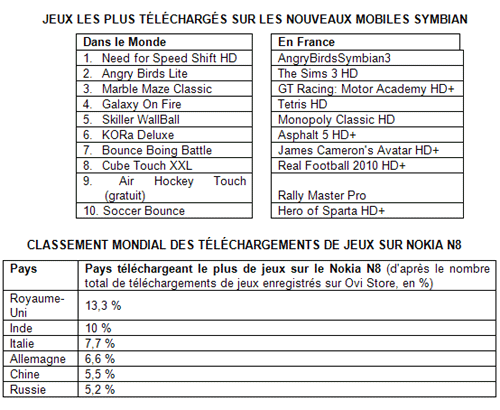 JEUX LES PLUS TÉLÉCHARGÉS SUR LES NOUVEAUX MOBILES SYMBIAN

| Dans le Monde |
|---|
| 1. Need for Speed Shift HD |
| 2. Angry Birds Lite |
| 3. Marble Maze Classic |
| 4. Galaxy On Fire |
| 5. Skiller WallBall |
| 6. KORa Deluxe |
| 7. Bounce Boing Battle |
| 8. Cube Touch XXL |
| 9. Air Hockey Touch (gratuit) |
| 10. Soccer Bounce |

| En France |
|---|
| AngryBirdsSymbian3 |
| The Sims 3 HD |
| GT Racing: Motor Academy HD+ |
| Tetris HD |
| Monopoly Classic HD |
| Asphalt 5 HD+ |
| James Cameron's Avatar HD+ |
| Real Football 2010 HD+ |
| Rally Master Pro |
| Hero of Sparta HD+ |

CLASSEMENT MONDIAL DES TÉLÉCHARGEMENTS DE JEUX SUR NOKIA N8

| Pays | Pays téléchargeant le plus de jeux sur le Nokia N8 (d'après le nombre total de téléchargements de jeux enregistrés sur Ovi Store, en %) |
|---|---|
| Royaume-Uni | 13,3 % |
| Inde | 10 % |
| Italie | 7,7 % |
| Allemagne | 6,6 % |
| Chine | 5,5 % |
| Russie | 5,2 % |